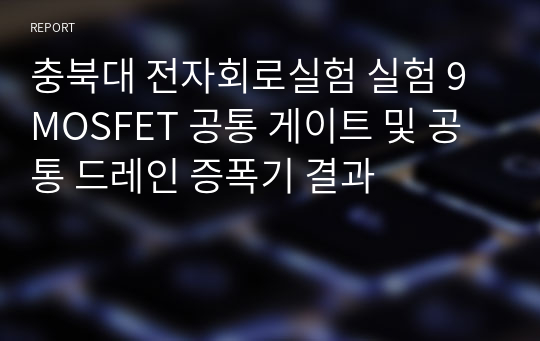 REPORT

충북대 전자회로실험 실험 9 MOSFET 공통 게이트 및 공통 드레인 증폭기 결과